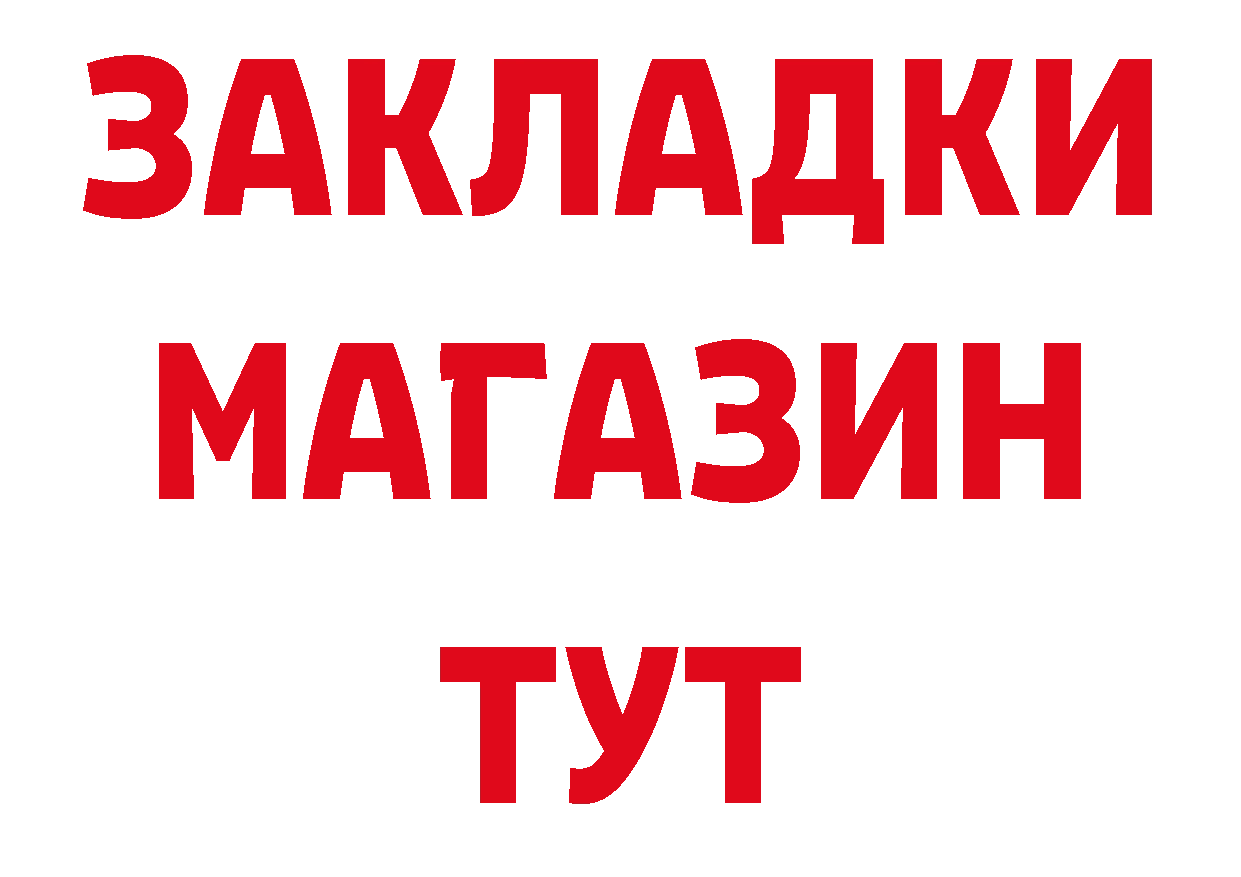 ЗАКЛАДКИ
МАГАЗИН
ТУТ